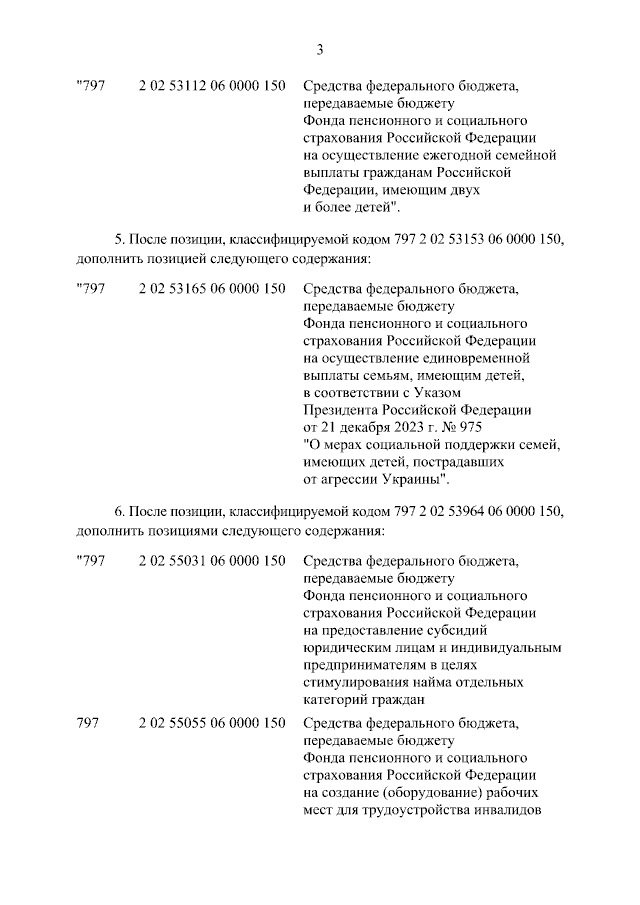 3

| | | |
|---|---|---|
| "797 | 2 02 53112 06 0000 150 | Средства федерального бюджета, передаваемые бюджету Фонда пенсионного и социального страхования Российской Федерации на осуществление ежегодной семейной выплаты гражданам Российской Федерации, имеющим двух и более детей". |

5. После позиции, классифицируемой кодом 797 2 02 53153 06 0000 150, дополнить позицией следующего содержания:

| | | |
|---|---|---|
| "797 | 2 02 53165 06 0000 150 | Средства федерального бюджета, передаваемые бюджету Фонда пенсионного и социального страхования Российской Федерации на осуществление единовременной выплаты семьям, имеющим детей, в соответствии с Указом Президента Российской Федерации от 21 декабря 2023 г. № 975 "О мерах социальной поддержки семей, имеющих детей, пострадавших от агрессии Украины". |

6. После позиции, классифицируемой кодом 797 2 02 53964 06 0000 150, дополнить позициями следующего содержания:

| | | |
|---|---|---|
| "797 | 2 02 55031 06 0000 150 | Средства федерального бюджета, передаваемые бюджету Фонда пенсионного и социального страхования Российской Федерации на предоставление субсидий юридическим лицам и индивидуальным предпринимателям в целях стимулирования найма отдельных категорий граждан |
| 797 | 2 02 55055 06 0000 150 | Средства федерального бюджета, передаваемые бюджету Фонда пенсионного и социального страхования Российской Федерации на создание (оборудование) рабочих мест для трудоустройства инвалидов |